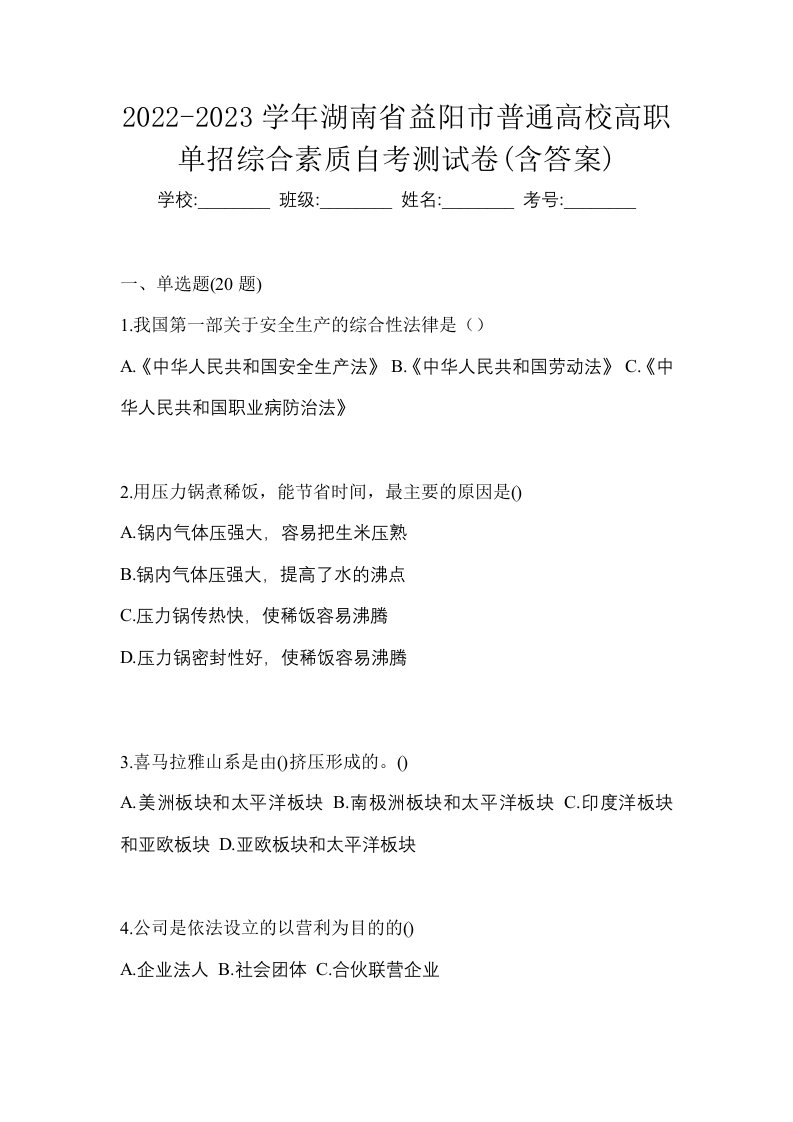 2022-2023 学年湖南省益阳市普通高校高职单招综合素质自考测试卷(含答案)

学校:________ 班级:________ 姓名:________ 考号:________

一、单选题(20 题)

1.我国第一部关于安全生产的综合性法律是（）

A.《中华人民共和国安全生产法》 B.《中华人民共和国劳动法》 C.《中华人民共和国职业病防治法》

2.用压力锅煮稀饭，能节省时间，最主要的原因是()

A.锅内气体压强大，容易把生米压熟

B.锅内气体压强大，提高了水的沸点

C.压力锅传热快，使稀饭容易沸腾

D.压力锅密封性好，使稀饭容易沸腾

3.喜马拉雅山系是由()挤压形成的。()

A.美洲板块和太平洋板块 B.南极洲板块和太平洋板块 C.印度洋板块和亚欧板块 D.亚欧板块和太平洋板块

4.公司是依法设立的以营利为目的的()

A.企业法人 B.社会团体 C.合伙联营企业